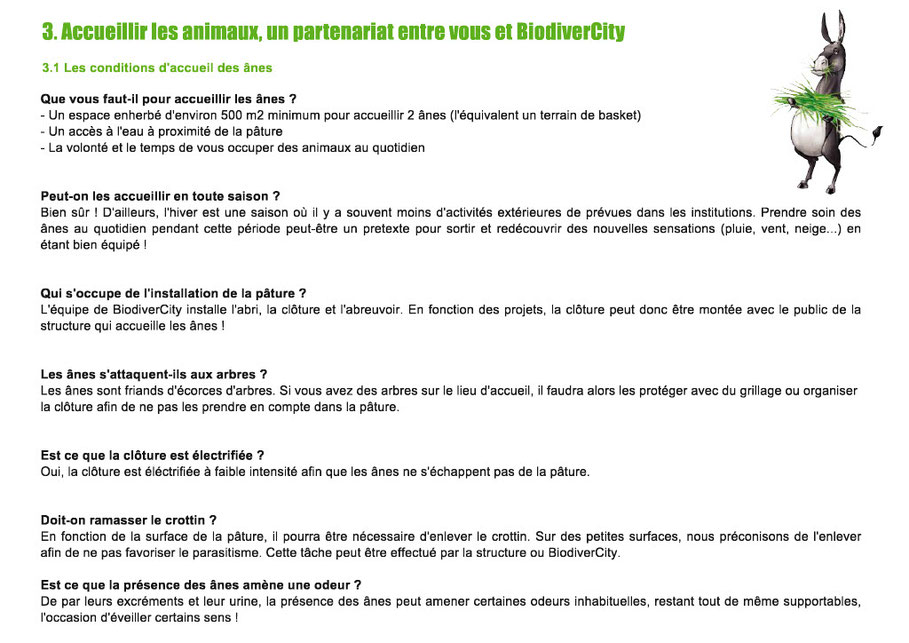 3. Accueillir les animaux, un partenariat entre vous et BiodiverCity

3.1 Les conditions d'accueil des ânes

Que vous faut-il pour accueillir les ânes ?
- Un espace enherbé d'environ 500 m2 minimum pour accueillir 2 ânes (l'équivalent un terrain de basket)
- Un accès à l'eau à proximité de la pâture
- La volonté et le temps de vous occuper des animaux au quotidien

Peut-on les accueillir en toute saison ?
Bien sûr ! D'ailleurs, l'hiver est une saison où il y a souvent moins d'activités extérieures de prévues dans les institutions. Prendre soin des ânes au quotidien pendant cette période peut-être un pretexte pour sortir et redécouvrir des nouvelles sensations (pluie, vent, neige...) en étant bien équipé !

Qui s'occupe de l'installation de la pâture ?
L'équipe de BiodiverCity installe l'abri, la clôture et l'abreuvoir. En fonction des projets, la clôture peut donc être montée avec le public de la structure qui accueille les ânes !

Les ânes s'attaquent-ils aux arbres ?
Les ânes sont friands d'écorces d'arbres. Si vous avez des arbres sur le lieu d'accueil, il faudra alors les protéger avec du grillage ou organiser la clôture afin de ne pas les prendre en compte dans la pâture.

Est ce que la clôture est électrifiée ?
Oui, la clôture est éléctrifiée à faible intensité afin que les ânes ne s'échappent pas de la pâture.

Doit-on ramasser le crottin ?
En fonction de la surface de la pâture, il pourra être nécessaire d'enlever le crottin. Sur des petites surfaces, nous préconisons de l'enlever afin de ne pas favoriser le parasitisme. Cette tâche peut être effectué par la structure ou BiodiverCity.

Est ce que la présence des ânes amène une odeur ?
De par leurs excréments et leur urine, la présence des ânes peut amener certaines odeurs inhabituelles, restant tout de même supportables, l'occasion d'éveiller certains sens !